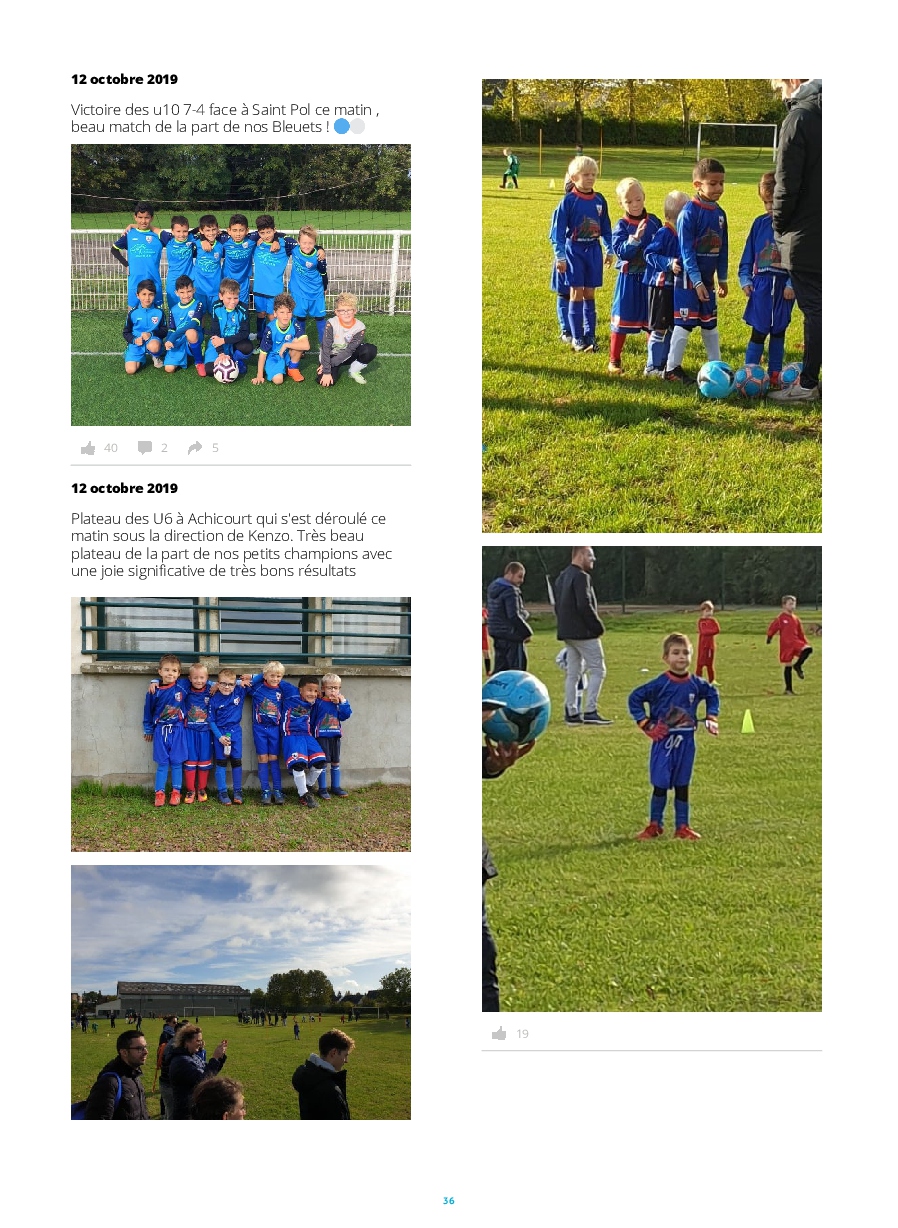 12 octobre 2019

Victoire des u10 7-4 face à Saint Pol ce matin , beau match de la part de nos Bleuets !

40 2 5

12 octobre 2019

Plateau des U6 à Achicourt qui s'est déroulé ce matin sous la direction de Kenzo. Très beau plateau de la part de nos petits champions avec une joie significative de très bons résultats

19

36